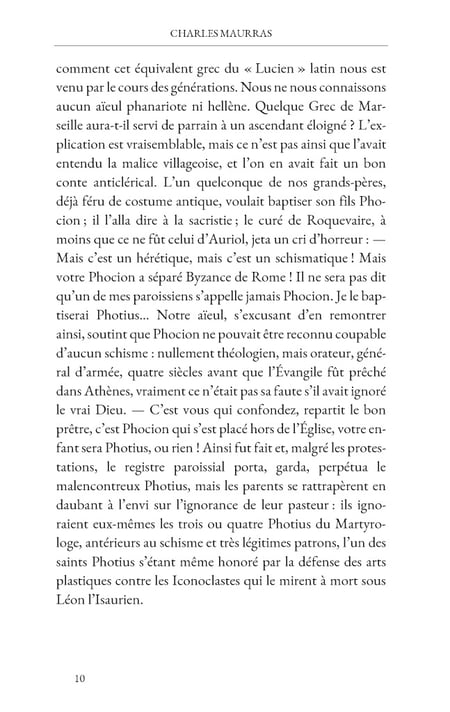 CHARLES MAURRAS

comment cet équivalent grec du « Lucien » latin nous est venu par le cours des générations. Nous ne nous connaissons aucun aïeul phanariote ni hellène. Quelque Grec de Marseille aura-t-il servi de parrain à un ascendant éloigné ? L'explication est vraisemblable, mais ce n'est pas ainsi que l'avait entendu la malice villageoise, et l'on en avait fait un bon conte anticlérical. L'un quelconque de nos grands-pères, déjà féru de costume antique, voulait baptiser son fils Phocion ; il l'alla dire à la sacristie ; le curé de Roquevaire, à moins que ce ne fût celui d'Auriol, jeta un cri d'horreur : — Mais c'est un hérétique, mais c'est un schismatique ! Mais votre Phocion a séparé Byzance de Rome ! Il ne sera pas dit qu'un de mes paroissiens s'appelle jamais Phocion. Je le baptiserai Photius... Notre aïeul, s'excusant d'en remontrer ainsi, soutint que Phocion ne pouvait être reconnu coupable d'aucun schisme : nullement théologien, mais orateur, général d'armée, quatre siècles avant que l'Évangile fût prêché dans Athènes, vraiment ce n'était pas sa faute s'il avait ignoré le vrai Dieu. — C'est vous qui confondez, repartit le bon prêtre, c'est Phocion qui s'est placé hors de l'Église, votre enfant sera Photius, ou rien ! Ainsi fut fait et, malgré les protestations, le registre paroissial porta, garda, perpétua le malencontreux Photius, mais les parents se rattrapèrent en daubant à l'envi sur l'ignorance de leur pasteur : ils ignoraient eux-mêmes les trois ou quatre Photius du Martyrologe, antérieurs au schisme et très légitimes patrons, l'un des saints Photius s'étant même honoré par la défense des arts plastiques contre les Iconoclastes qui le mirent à mort sous Léon l'Isaurien.

10